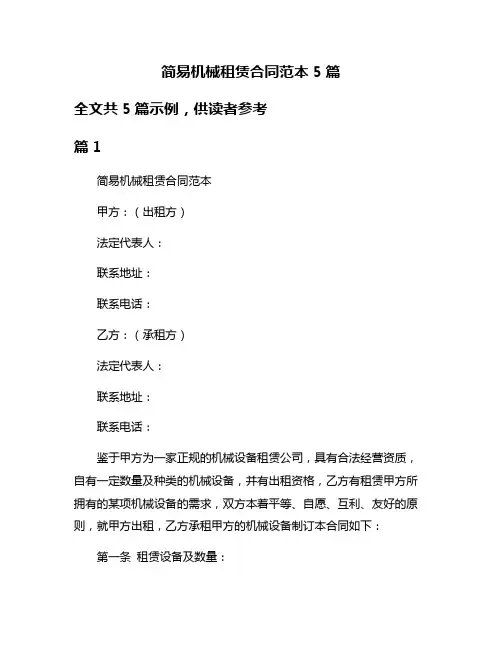 简易机械租赁合同范本 5 篇

全文共 5 篇示例，供读者参考

篇 1

简易机械租赁合同范本

甲方：（出租方）

法定代表人：

联系地址：

联系电话：

乙方：（承租方）

法定代表人：

联系地址：

联系电话：

鉴于甲方为一家正规的机械设备租赁公司，具有合法经营资质，自有一定数量及种类的机械设备，并有出租资格，乙方有租赁甲方所拥有的某项机械设备的需求，双方本着平等、自愿、互利、友好的原则，就甲方出租，乙方承租甲方的机械设备制订本合同如下：

第一条 租赁设备及数量：